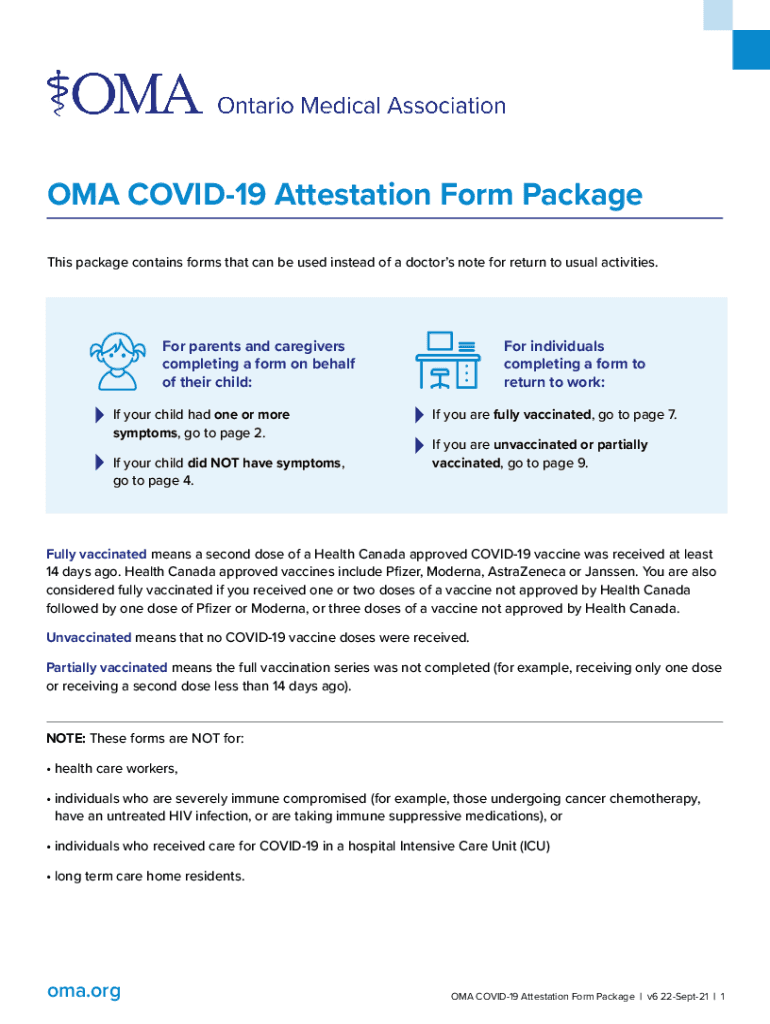 OMA Ontario Medical Association

OMA COVID-19 Attestation Form Package

This package contains forms that can be used instead of a doctor's note for return to usual activities.

For parents and caregivers completing a form on behalf of their child:

If your child had one or more symptoms, go to page 2.

If your child did NOT have symptoms, go to page 4.

For individuals completing a form to return to work:

If you are fully vaccinated, go to page 7.

If you are unvaccinated or partially vaccinated, go to page 9.

Fully vaccinated means a second dose of a Health Canada approved COVID-19 vaccine was received at least 14 days ago. Health Canada approved vaccines include Pfizer, Moderna, AstraZeneca or Janssen. You are also considered fully vaccinated if you received one or two doses of a vaccine not approved by Health Canada followed by one dose of Pfizer or Moderna, or three doses of a vaccine not approved by Health Canada.

Unvaccinated means that no COVID-19 vaccine doses were received.

Partially vaccinated means the full vaccination series was not completed (for example, receiving only one dose or receiving a second dose less than 14 days ago).

NOTE: These forms are NOT for:

• health care workers,

• individuals who are severely immune compromised (for example, those undergoing cancer chemotherapy, have an untreated HIV infection, or are taking immune suppressive medications), or

• individuals who received care for COVID-19 in a hospital Intensive Care Unit (ICU)

• long term care home residents.

oma.org

OMA COVID-19 Attestation Form Package | v6 22-Sept-21 | 1